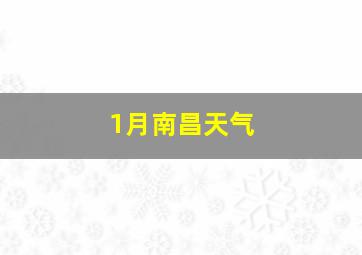 1月南昌天气